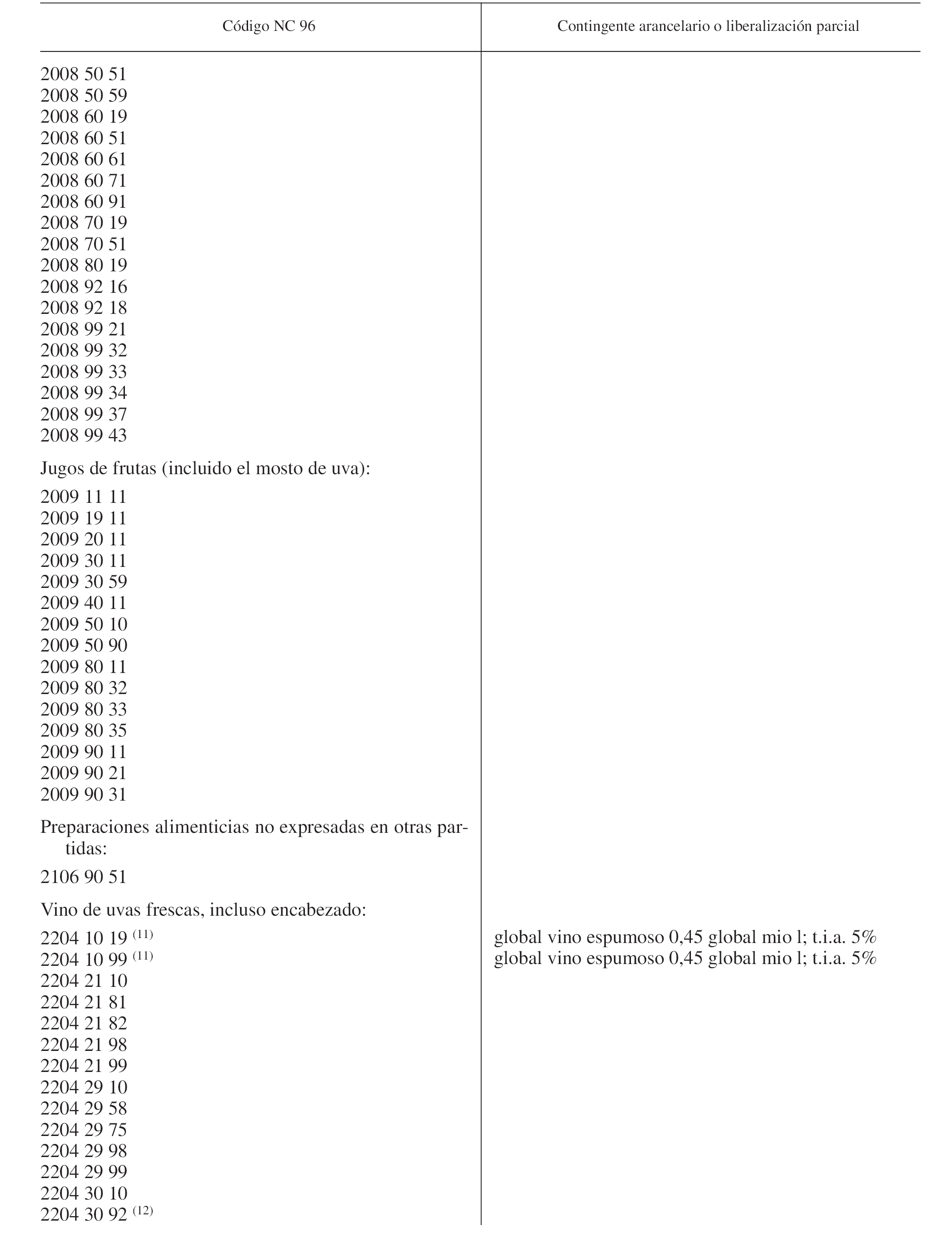 | Código NC 96 | Contingente arancelario o liberalización parcial |
|---|---|
| 2008 50 51 | |
| 2008 50 59 | |
| 2008 60 19 | |
| 2008 60 51 | |
| 2008 60 61 | |
| 2008 60 71 | |
| 2008 60 91 | |
| 2008 70 19 | |
| 2008 70 51 | |
| 2008 80 19 | |
| 2008 92 16 | |
| 2008 92 18 | |
| 2008 99 21 | |
| 2008 99 32 | |
| 2008 99 33 | |
| 2008 99 34 | |
| 2008 99 37 | |
| 2008 99 43 | |
| Jugos de frutas (incluido el mosto de uva): | |
| 2009 11 11 | |
| 2009 19 11 | |
| 2009 20 11 | |
| 2009 30 11 | |
| 2009 30 59 | |
| 2009 40 11 | |
| 2009 50 10 | |
| 2009 50 90 | |
| 2009 80 11 | |
| 2009 80 32 | |
| 2009 80 33 | |
| 2009 80 35 | |
| 2009 90 11 | |
| 2009 90 21 | |
| 2009 90 31 | |
| Preparaciones alimenticias no expresadas en otras partidas: | |
| 2106 90 51 | |
| Vino de uvas frescas, incluso encabezado: | |
| 2204 10 19 $^{(11)}$ | global vino espumoso 0,45 global mio l; t.i.a. 5% |
| 2204 10 99 $^{(11)}$ | global vino espumoso 0,45 global mio l; t.i.a. 5% |
| 2204 21 10 | |
| 2204 21 81 | |
| 2204 21 82 | |
| 2204 21 98 | |
| 2204 21 99 | |
| 2204 29 10 | |
| 2204 29 58 | |
| 2204 29 75 | |
| 2204 29 98 | |
| 2204 29 99 | |
| 2204 30 10 | |
| 2204 30 92 $^{(12)}$ | |